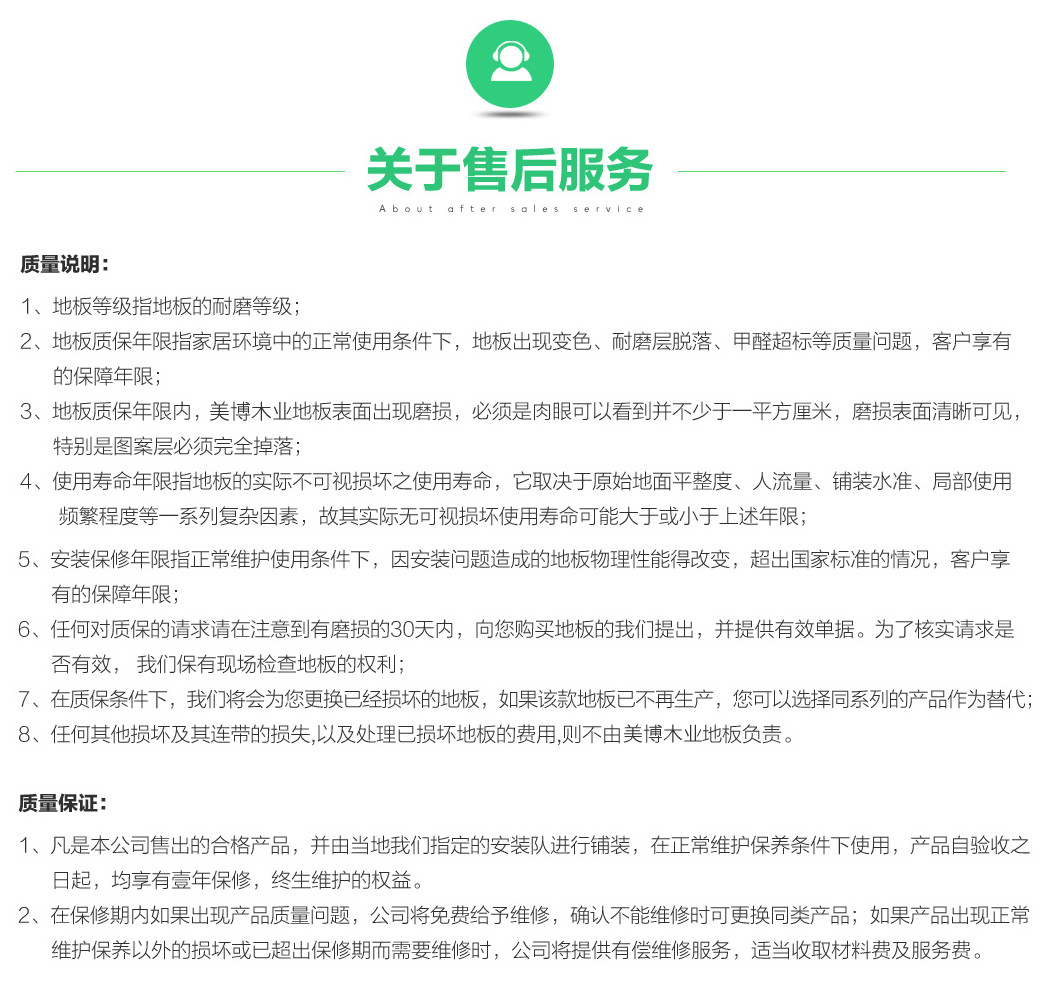 关于售后服务

About after sales service

质量说明：

1、地板等级指地板的耐磨等级；

2、地板质保年限指家居环境中的正常使用条件下，地板出现变色、耐磨层脱落、甲醛超标等质量问题，客户享有的保障年限；

3、地板质保年限内，美博木业地板表面出现磨损，必须是肉眼可以看到并不少于一平方厘米，磨损表面清晰可见，特别是图案层必须完全掉落；

4、使用寿命年限指地板的实际不可视损坏之使用寿命，它取决于原始地面平整度、人流量、铺装水准、局部使用频繁程度等一系列复杂因素，故其实际无可视损坏使用寿命可能大于或小于上述年限；

5、安装保修年限指正常维护使用条件下，因安装问题造成的地板物理性能得改变，超出国家标准的情况，客户享有的保障年限；

6、任何对质保的请求请在注意到有磨损的30天内，向您购买地板的我们提出，并提供有效单据。为了核实请求是否有效， 我们保有现场检查地板的权利；

7、在质保条件下，我们将会为您更换已经损坏的地板，如果该款地板已不再生产，您可以选择同系列的产品作为替代；

8、任何其他损坏及其连带的损失,以及处理已损坏地板的费用,则不由美博木业地板负责。

质量保证：

1、凡是本公司售出的合格产品，并由当地我们指定的安装队进行铺装，在正常维护保养条件下使用，产品自验收之日起，均享有壹年保修，终生维护的权益。

2、在保修期内如果出现产品质量问题，公司将免费给予维修，确认不能维修时可更换同类产品；如果产品出现正常维护保养以外的损坏或已超出保修期而需要维修时，公司将提供有偿维修服务，适当收取材料费及服务费。